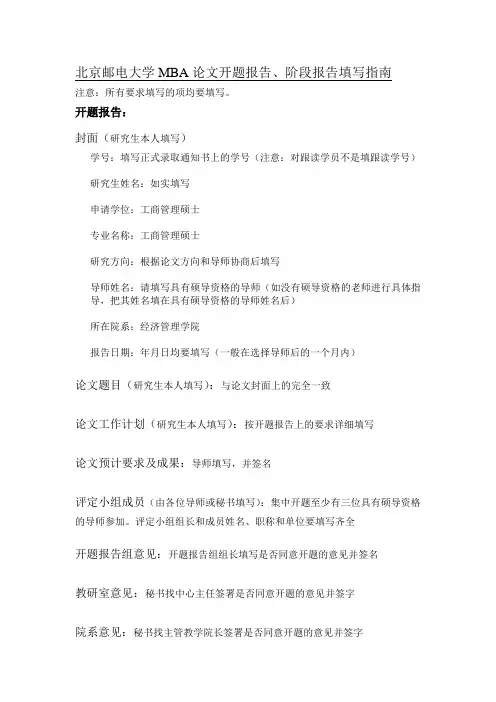 北京邮电大学 MBA 论文开题报告、阶段报告填写指南

注意：所有要求填写的项均要填写。

开题报告：

封面（研究生本人填写）

学号：填写正式录取通知书上的学号（注意：对跟读学员不是填跟读学号）

研究生姓名：如实填写

申请学位：工商管理硕士

专业名称：工商管理硕士

研究方向：根据论文方向和导师协商后填写

导师姓名：请填写具有硕导资格的导师（如没有硕导资格的老师进行具体指导，把其姓名填在具有硕导资格的导师姓名后）

所在院系：经济管理学院

报告日期：年月日均要填写（一般在选择导师后的一个月内）

论文题目（研究生本人填写）：与论文封面上的完全一致

论文工作计划（研究生本人填写）：按开题报告上的要求详细填写

论文预计要求及成果：导师填写，并签名

评定小组成员（由各位导师或秘书填写）：集中开题至少有三位具有硕导资格的导师参加。评定小组组长和成员姓名、职称和单位要填写齐全

开题报告组意见：开题报告组组长填写是否同意开题的意见并签名

教研室意见：秘书找中心主任签署是否同意开题的意见并签字

院系意见：秘书找主管教学院长签署是否同意开题的意见并签字